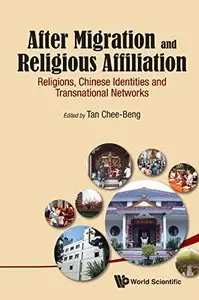 After Migration and Religious Affiliation

Religions, Chinese Identities and Transnational Networks

Edited by Tan Chee-Beng

World Scientific